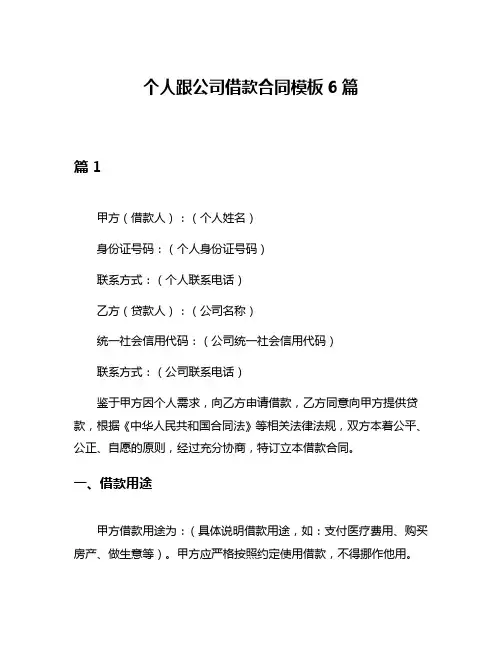 个人跟公司借款合同模板 6 篇

篇 1

甲方（借款人）：（个人姓名）

身份证号码：（个人身份证号码）

联系方式：（个人联系电话）

乙方（贷款人）：（公司名称）

统一社会信用代码：（公司统一社会信用代码）

联系方式：（公司联系电话）

鉴于甲方因个人需求，向乙方申请借款，乙方同意向甲方提供贷款，根据《中华人民共和国合同法》等相关法律法规，双方本着公平、公正、自愿的原则，经过充分协商，特订立本借款合同。

一、借款用途

甲方借款用途为：（具体说明借款用途，如：支付医疗费用、购买房产、做生意等）。甲方应严格按照约定使用借款，不得挪作他用。